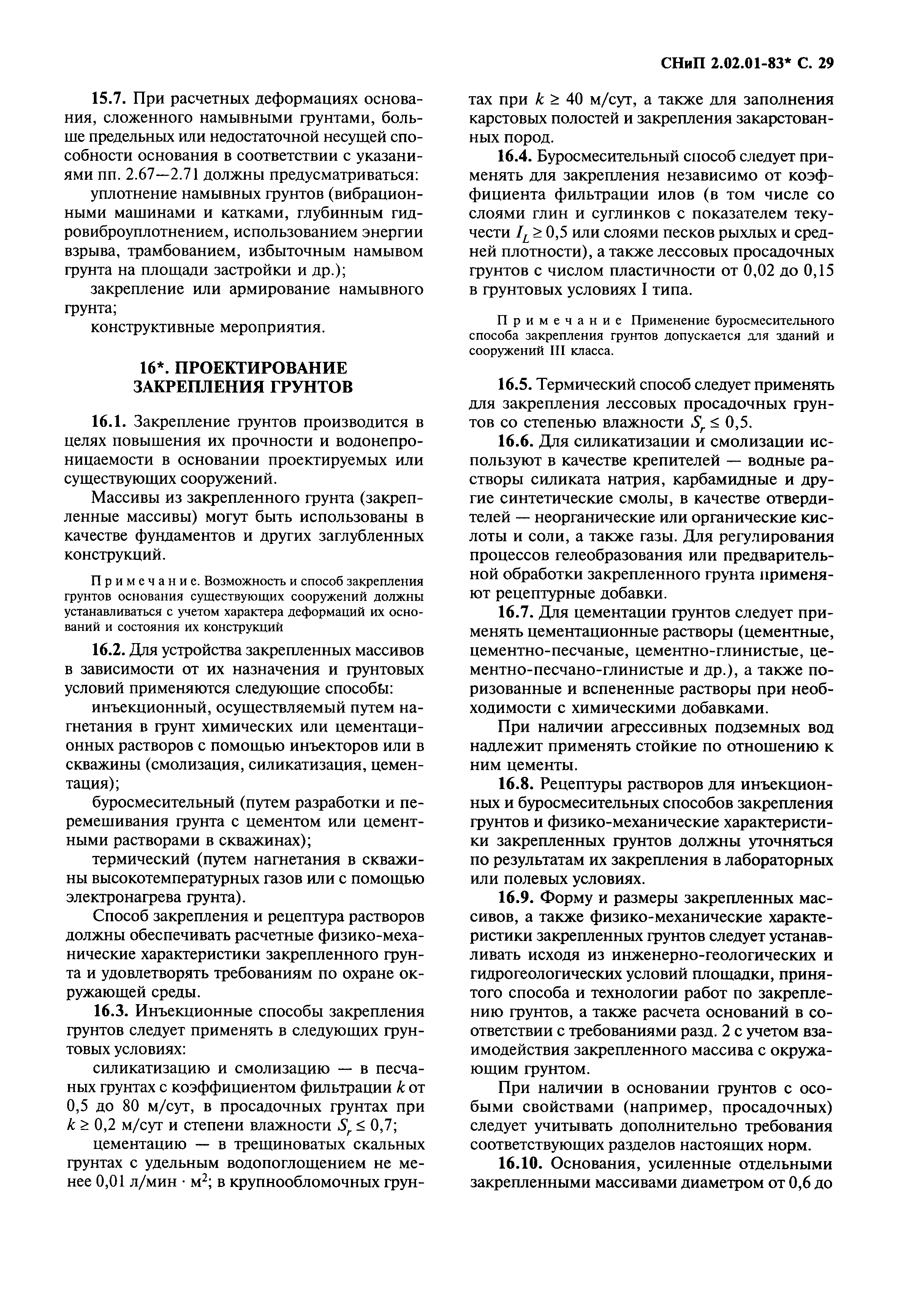 СНиП 2.02.01-83* С. 29

15.7. При расчетных деформациях основания, сложенного намывными грунтами, больше предельных или недостаточной несущей способности основания в соответствии с указаниями пп. 2.67—2.71 должны предусматриваться:

уплотнение намывных грунтов (вибрационными машинами и катками, глубинным гидровиброуплотнением, использованием энергии взрыва, трамбованием, избыточным намывом грунта на площади застройки и др.);

закрепление или армирование намывного грунта;

конструктивные мероприятия.

16*. ПРОЕКТИРОВАНИЕ ЗАКРЕПЛЕНИЯ ГРУНТОВ

16.1. Закрепление грунтов производится в целях повышения их прочности и водонепроницаемости в основании проектируемых или существующих сооружений.

Массивы из закрепленного грунта (закрепленные массивы) могут быть использованы в качестве фундаментов и других заглубленных конструкций.

Примечание. Возможность и способ закрепления грунтов основания существующих сооружений должны устанавливаться с учетом характера деформаций их оснований и состояния их конструкций

16.2. Для устройства закрепленных массивов в зависимости от их назначения и грунтовых условий применяются следующие способы:

инъекционный, осуществляемый путем нагнетания в грунт химических или цементационных растворов с помощью инъекторов или в скважины (смолизация, силикатизация, цементация);

буросмесительный (путем разработки и перемешивания грунта с цементом или цементными растворами в скважинах);

термический (путем нагнетания в скважины высокотемпературных газов или с помощью электронагрева грунта).

Способ закрепления и рецептура растворов должны обеспечивать расчетные физико-механические характеристики закрепленного грунта и удовлетворять требованиям по охране окружающей среды.

16.3. Инъекционные способы закрепления грунтов следует применять в следующих грунтовых условиях:

силикатизацию и смолизацию — в песчаных грунтах с коэффициентом фильтрации $k$ от 0,5 до 80 м/сут, в просадочных грунтах при $k \geq 0,2$ м/сут и степени влажности $S_r \leq 0,7$;

цементацию — в трещиноватых скальных грунтах с удельным водопоглощением не менее 0,01 л/мин · м$^2$; в крупнообломочных грунтах при $k \geq 40$ м/сут, а также для заполнения карстовых полостей и закрепления закарстованных пород.

16.4. Буросмесительный способ следует применять для закрепления независимо от коэффициента фильтрации илов (в том числе со слоями глин и суглинков с показателем текучести $I_L \geq 0,5$ или слоями песков рыхлых и средней плотности), а также лессовых просадочных грунтов с числом пластичности от 0,02 до 0,15 в грунтовых условиях I типа.

Примечание Применение буросмесительного способа закрепления грунтов допускается для зданий и сооружений III класса.

16.5. Термический способ следует применять для закрепления лессовых просадочных грунтов со степенью влажности $S_r \leq 0,5$.

16.6. Для силикатизации и смолизации используют в качестве крепителей — водные растворы силиката натрия, карбамидные и другие синтетические смолы, в качестве отвердителей — неорганические или органические кислоты и соли, а также газы. Для регулирования процессов гелеобразования или предварительной обработки закрепленного грунта применяют рецептурные добавки.

16.7. Для цементации грунтов следует применять цементационные растворы (цементные, цементно-песчаные, цементно-глинистые, цементно-песчано-глинистые и др.), а также поризованные и вспененные растворы при необходимости с химическими добавками.

При наличии агрессивных подземных вод надлежит применять стойкие по отношению к ним цементы.

16.8. Рецептуры растворов для инъекционных и буросмесительных способов закрепления грунтов и физико-механические характеристики закрепленных грунтов должны уточняться по результатам их закрепления в лабораторных или полевых условиях.

16.9. Форму и размеры закрепленных массивов, а также физико-механические характеристики закрепленных грунтов следует устанавливать исходя из инженерно-геологических и гидрогеологических условий площадки, принятого способа и технологии работ по закреплению грунтов, а также расчета оснований в соответствии с требованиями разд. 2 с учетом взаимодействия закрепленного массива с окружающим грунтом.

При наличии в основании грунтов с особыми свойствами (например, просадочных) следует учитывать дополнительно требования соответствующих разделов настоящих норм.

16.10. Основания, усиленные отдельными закрепленными массивами диаметром от 0,6 до